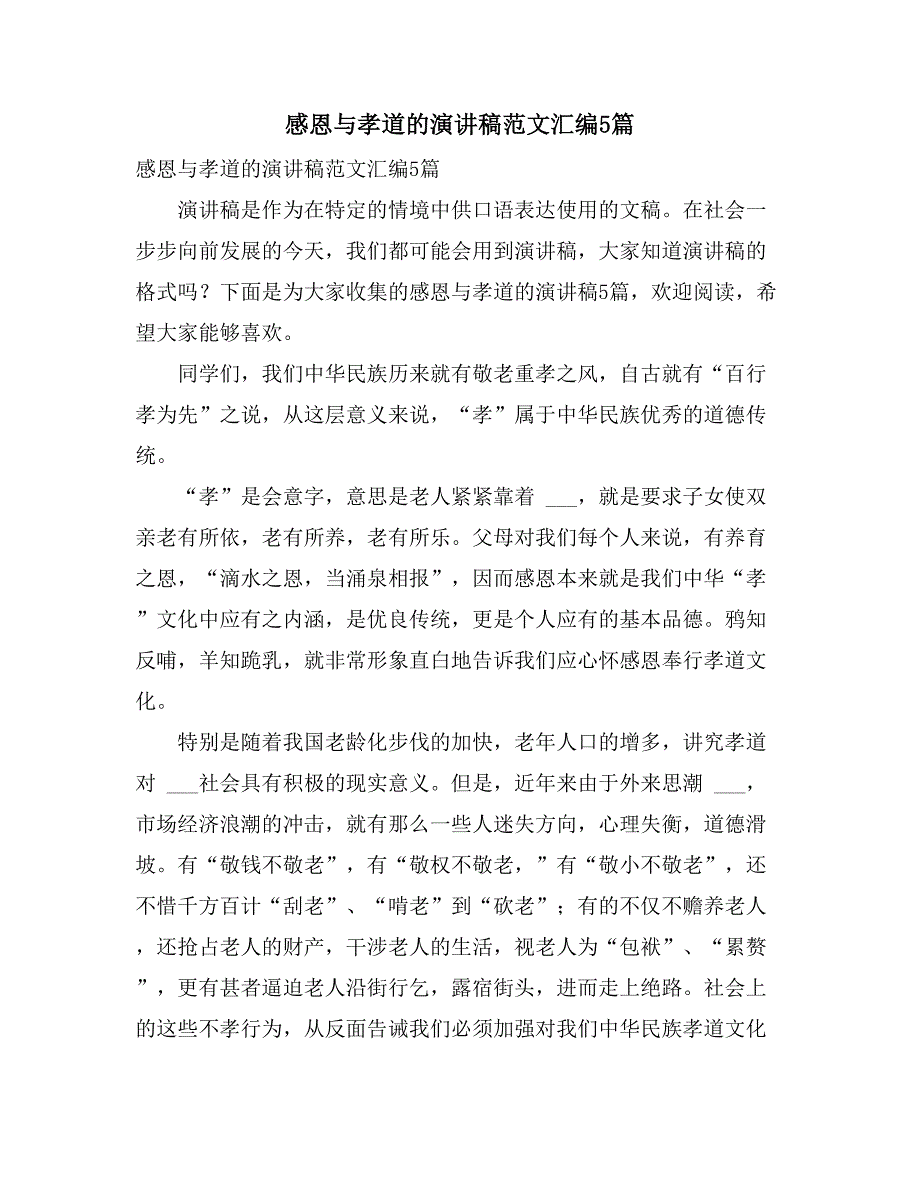 感恩与孝道的演讲稿范文汇编5篇

感恩与孝道的演讲稿范文汇编5篇

演讲稿是作为在特定的情境中供口语表达使用的文稿。在社会一步步向前发展的今天，我们都可能会用到演讲稿，大家知道演讲稿的格式吗？下面是为大家收集的感恩与孝道的演讲稿5篇，欢迎阅读，希望大家能够喜欢。

同学们，我们中华民族历来就有敬老重孝之风，自古就有“百行孝为先”之说，从这层意义来说，“孝”属于中华民族优秀的道德传统。

“孝”是会意字，意思是老人紧紧靠着 ___，就是要求子女使双亲老有所依，老有所养，老有所乐。父母对我们每个人来说，有养育之恩，“滴水之恩，当涌泉相报”，因而感恩本来就是我们中华“孝”文化中应有之内涵，是优良传统，更是个人应有的基本品德。鸦知反哺，羊知跪乳，就非常形象直白地告诉我们应心怀感恩奉行孝道文化。

特别是随着我国老龄化步伐的加快，老年人口的增多，讲究孝道对 ___社会具有积极的现实意义。但是，近年来由于外来思潮 ___，市场经济浪潮的冲击，就有那么一些人迷失方向，心理失衡，道德滑坡。有“敬钱不敬老”，有“敬权不敬老，”有“敬小不敬老”，还不惜千方百计“刮老”、“啃老”到“砍老”；有的不仅不赡养老人，还抢占老人的财产，干涉老人的生活，视老人为“包袱”、“累赘”，更有甚者逼迫老人沿街行乞，露宿街头，进而走上绝路。社会上的这些不孝行为，从反面告诫我们必须加强对我们中华民族孝道文化